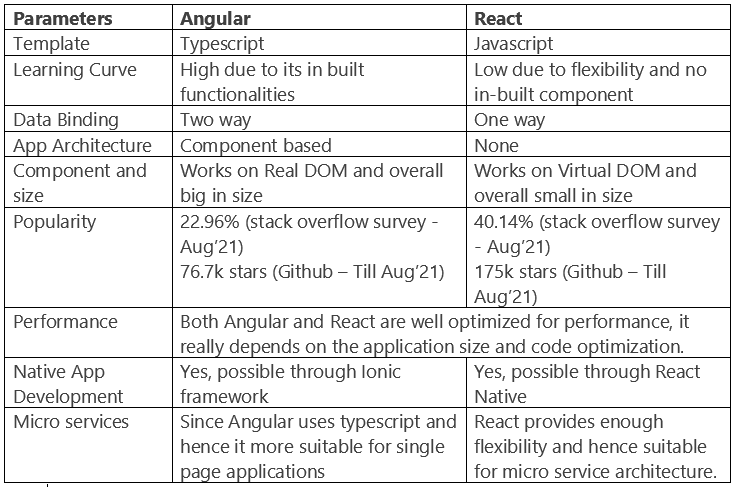 | Parameters | Angular | React |
|---|---|---|
| Template | Typescript | Javascript |
| Learning Curve | High due to its in built functionalities | Low due to flexibility and no in-built component |
| Data Binding | Two way | One way |
| App Architecture | Component based | None |
| Component and size | Works on Real DOM and overall big in size | Works on Virtual DOM and overall small in size |
| Popularity | 22.96% (stack overflow survey - Aug'21) 76.7k stars (Github – Till Aug'21) | 40.14% (stack overflow survey - Aug'21) 175k stars (Github – Till Aug'21) |
| Performance | Both Angular and React are well optimized for performance, it really depends on the application size and code optimization. | |
| Native App Development | Yes, possible through Ionic framework | Yes, possible through React Native |
| Micro services | Since Angular uses typescript and hence it more suitable for single page applications | React provides enough flexibility and hence suitable for micro service architecture. |